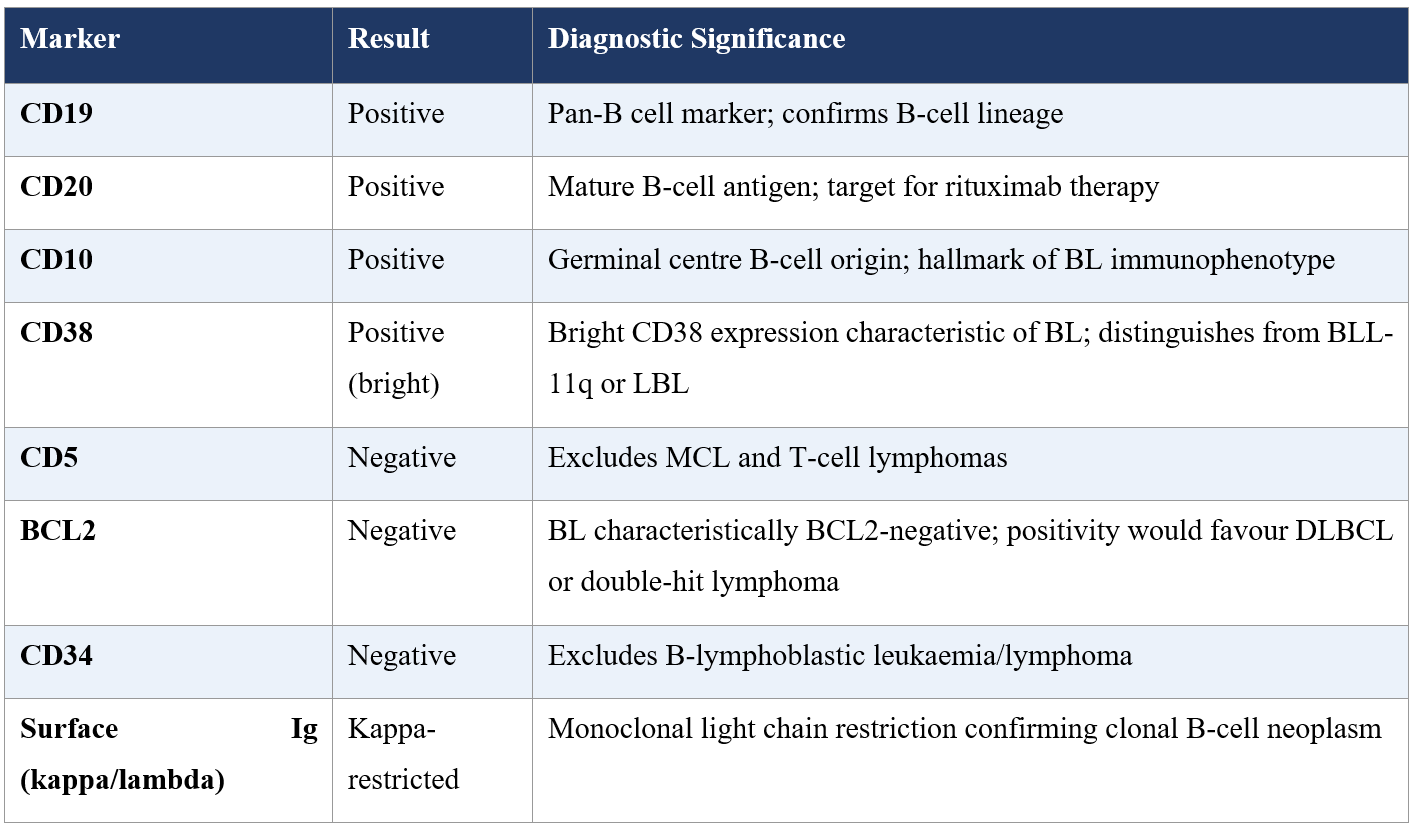 | Marker | Result | Diagnostic Significance |
|---|---|---|
| CD19 | Positive | Pan-B cell marker; confirms B-cell lineage |
| CD20 | Positive | Mature B-cell antigen; target for rituximab therapy |
| CD10 | Positive | Germinal centre B-cell origin; hallmark of BL immunophenotype |
| CD38 | Positive (bright) | Bright CD38 expression characteristic of BL; distinguishes from BLL-11q or LBL |
| CD5 | Negative | Excludes MCL and T-cell lymphomas |
| BCL2 | Negative | BL characteristically BCL2-negative; positivity would favour DLBCL or double-hit lymphoma |
| CD34 | Negative | Excludes B-lymphoblastic leukaemia/lymphoma |
| Surface Ig (kappa/lambda) | Kappa-restricted | Monoclonal light chain restriction confirming clonal B-cell neoplasm |